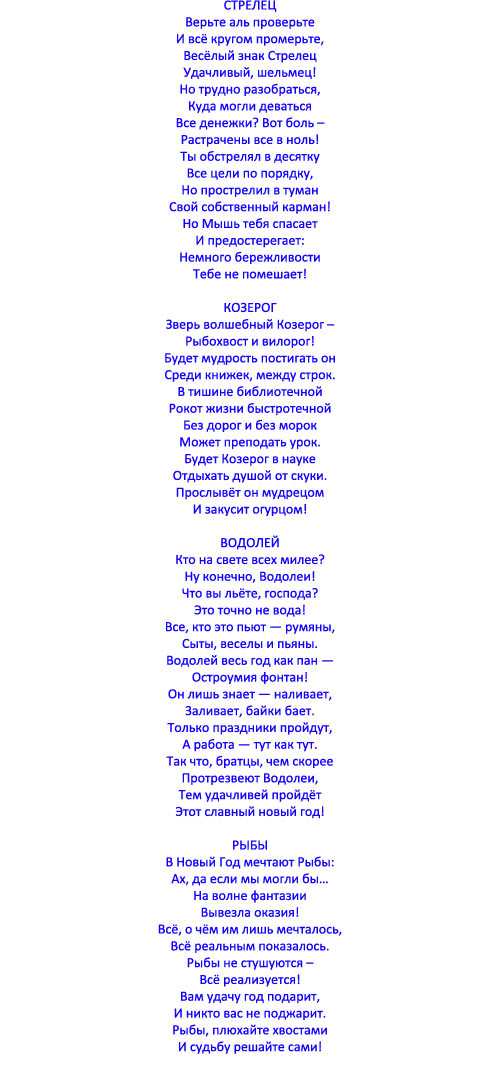 СТРЕЛЕЦ
Верьте аль проверьте
И всё кругом промерьте,
Весёлый знак Стрелец
Удачливый, шельмец!
Но трудно разобраться,
Куда могли деваться
Все денежки? Вот боль –
Растрачены все в ноль!
Ты обстрелял в десятку
Все цели по порядку,
Но прострелил в туман
Свой собственный карман!
Но Мышь тебя спасает
И предостерегает:
Немного бережливости
Тебе не помешает!

КОЗЕРОГ
Зверь волшебный Козерог –
Рыбохвост и вилорог!
Будет мудрость постигать он
Среди книжек, между строк.
В тишине библиотечной
Рокот жизни быстротечной
Без дорог и без морок
Может преподать урок.
Будет Козерог в науке
Отдыхать душой от скуки.
Прослывёт он мудрецом
И закусит огурцом!

ВОДОЛЕЙ
Кто на свете всех милее?
Ну конечно, Водолеи!
Что вы льёте, господа?
Это точно не вода!
Все, кто это пьют — румяны,
Сыты, веселы и пьяны.
Водолей весь год как пан —
Остроумия фонтан!
Он лишь знает — наливает,
Заливает, байки бает.
Только праздники пройдут,
А работа — тут как тут.
Так что, братцы, чем скорее
Протрезвеют Водолеи,
Тем удачливей пройдёт
Этот славный новый год!

РЫБЫ
В Новый Год мечтают Рыбы:
Ах, да если мы могли бы...
На волне фантазии
Вывезла оказия!
Всё, о чём им лишь мечталось,
Всё реальным показалось.
Рыбы не стушуются –
Всё реализуется!
Вам удачу год подарит,
И никто вас не поджарит.
Рыбы, плюхайте хвостами
И судьбу решайте сами!